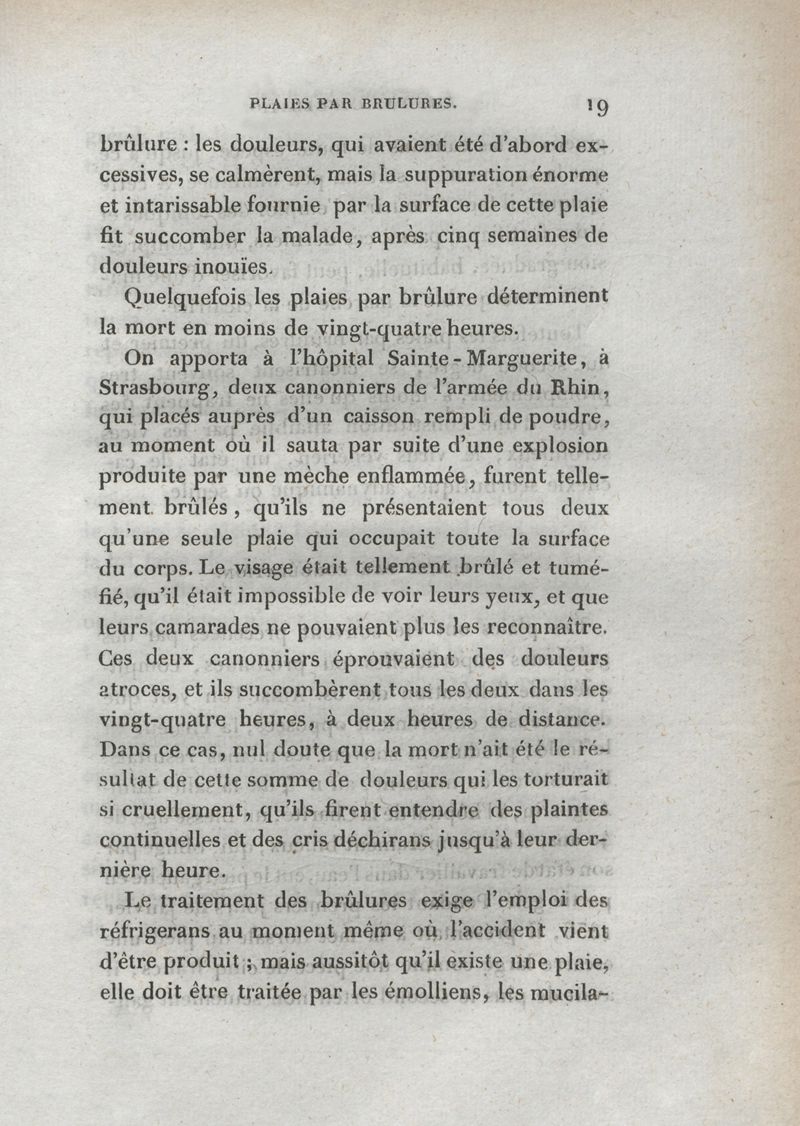 PLAIES PAR BRULURES. 19

brûlure : les douleurs, qui avaient été d'abord excessives, se calmèrent, mais la suppuration énorme et intarissable fournie par la surface de cette plaie fit succomber la malade, après cinq semaines de douleurs inouïes.

Quelquefois les plaies par brûlure déterminent la mort en moins de vingt-quatre heures.

On apporta à l'hôpital Sainte-Marguerite, à Strasbourg, deux canonniers de l'armée du Rhin, qui placés auprès d'un caisson rempli de poudre, au moment où il sauta par suite d'une explosion produite par une mèche enflammée, furent tellement brûlés, qu'ils ne présentaient tous deux qu'une seule plaie qui occupait toute la surface du corps. Le visage était tellement brûlé et tuméfié, qu'il était impossible de voir leurs yeux, et que leurs camarades ne pouvaient plus les reconnaître. Ces deux canonniers éprouvaient des douleurs atroces, et ils succombèrent tous les deux dans les vingt-quatre heures, à deux heures de distance. Dans ce cas, nul doute que la mort n'ait été le résultat de cette somme de douleurs qui les torturait si cruellement, qu'ils firent entendre des plaintes continuelles et des cris déchirans jusqu'à leur dernière heure.

Le traitement des brûlures exige l'emploi des réfrigerans au moment même où l'accident vient d'être produit ; mais aussitôt qu'il existe une plaie, elle doit être traitée par les émolliens, les mucila-